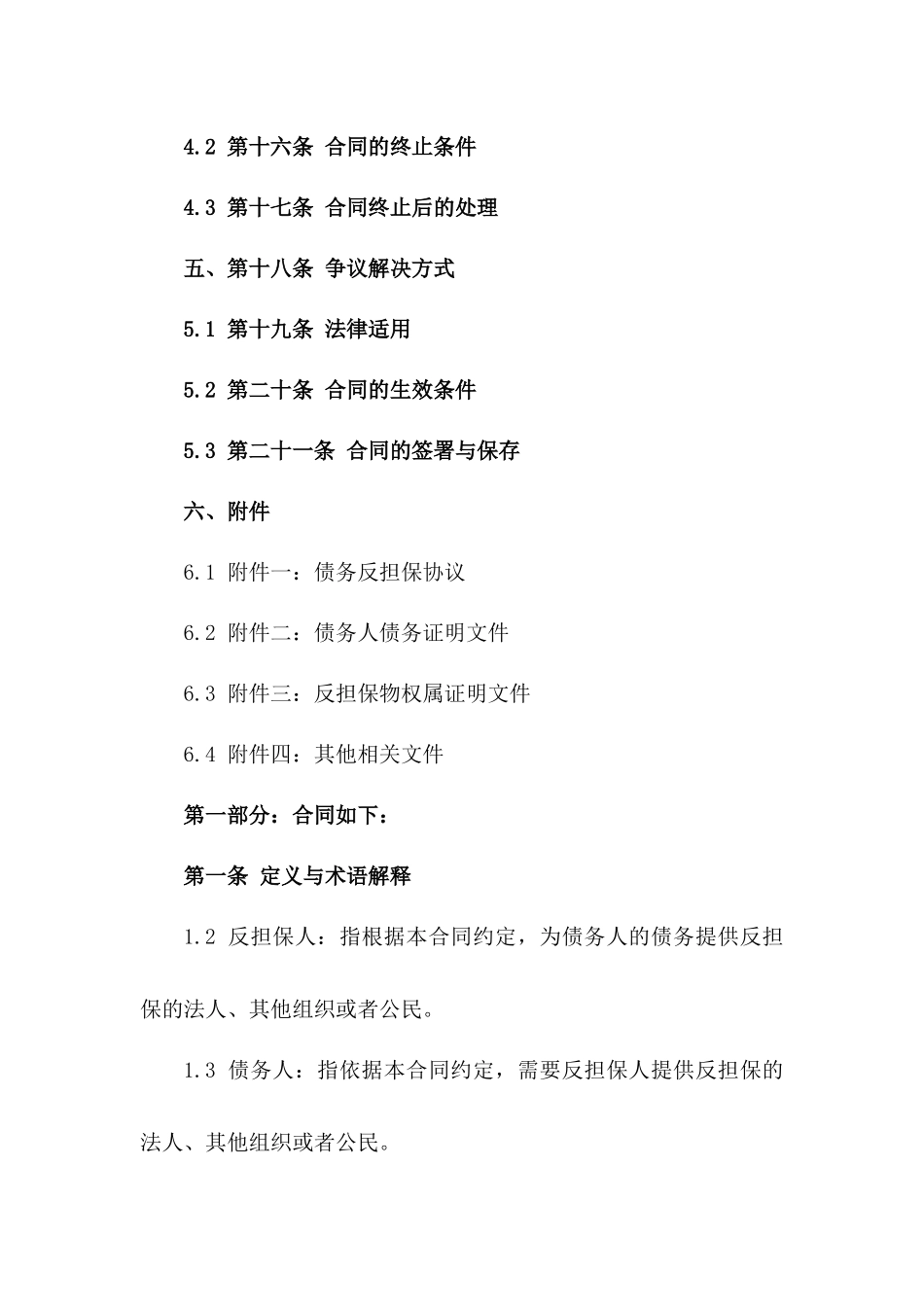 4.2 第十六条 合同的终止条件

4.3 第十七条 合同终止后的处理

五、第十八条 争议解决方式

5.1 第十九条 法律适用

5.2 第二十条 合同的生效条件

5.3 第二十一条 合同的签署与保存

六、附件

6.1 附件一：债务反担保协议

6.2 附件二：债务人债务证明文件

6.3 附件三：反担保物权属证明文件

6.4 附件四：其他相关文件

第一部分：合同如下：

第一条 定义与术语解释

1.2 反担保人：指根据本合同约定，为债务人的债务提供反担保的法人、其他组织或者公民。

1.3 债务人：指依据本合同约定，需要反担保人提供反担保的法人、其他组织或者公民。